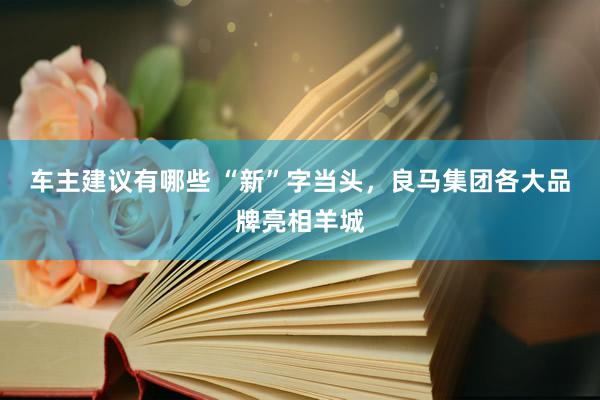 车主建议有哪些“新”字当头，良马集团各大品牌亮相羊城